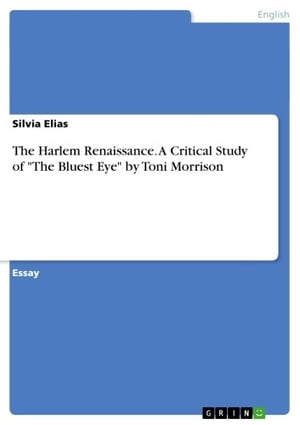 English

Silvia Elias

The Harlem Renaissance. A Critical Study of "The Bluest Eye" by Toni Morrison

Essay

GRIN